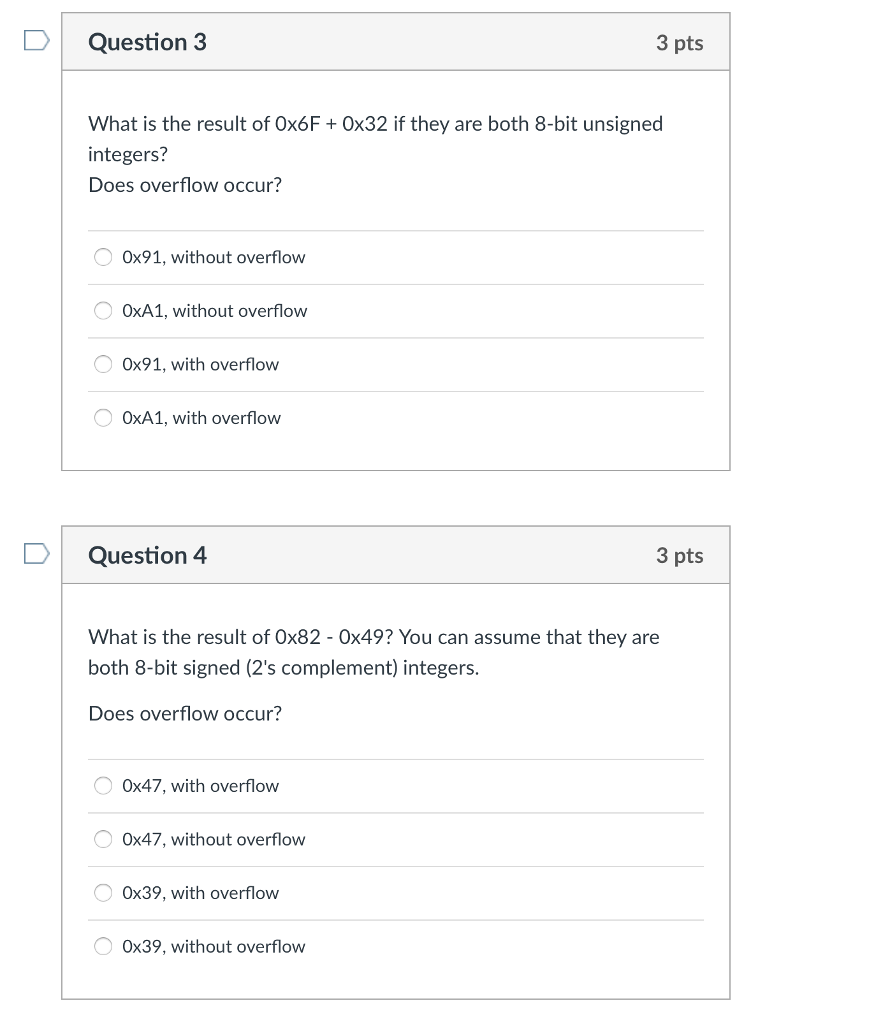 Question 3

3 pts

What is the result of 0x6F + 0x32 if they are both 8-bit unsigned integers?
Does overflow occur?

0x91, without overflow

0xA1, without overflow

0x91, with overflow

0xA1, with overflow

Question 4

3 pts

What is the result of 0x82 - 0x49? You can assume that they are both 8-bit signed (2's complement) integers.

Does overflow occur?

0x47, with overflow

0x47, without overflow

0x39, with overflow

0x39, without overflow